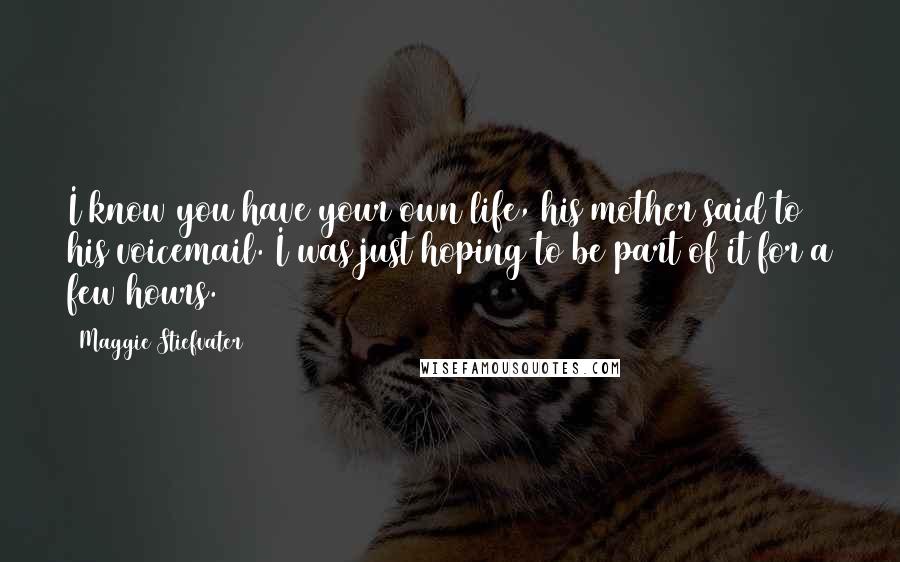 I know you have your own life, his mother said to his voicemail. I was just hoping to be part of it for a few hours.

Maggie Stiefvater

WISEFAMOUSQUOTES.COM